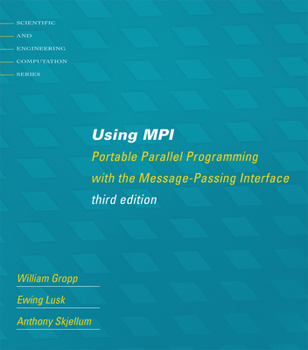 SCIENTIFIC
AND
ENGINEERING
COMPUTATION
SERIES

Using MPI
Portable Parallel Programming with the Message-Passing Interface
third edition

William Gropp
Ewing Lusk
Anthony Skjellum